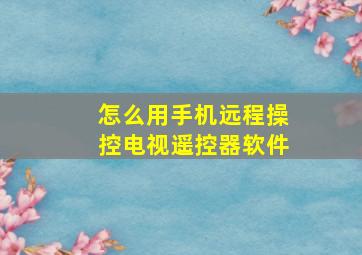 怎么用手机远程操控电视遥控器软件